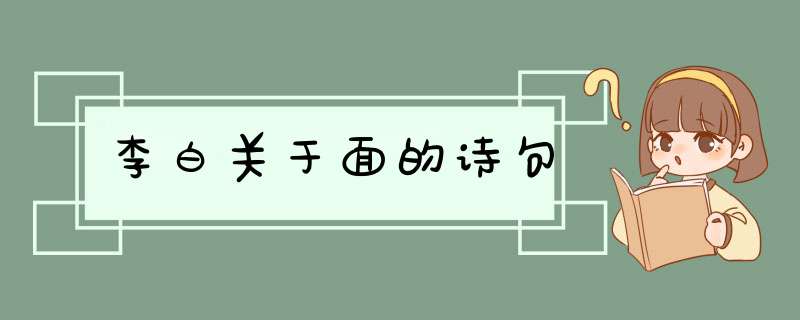 李白关于面的诗句